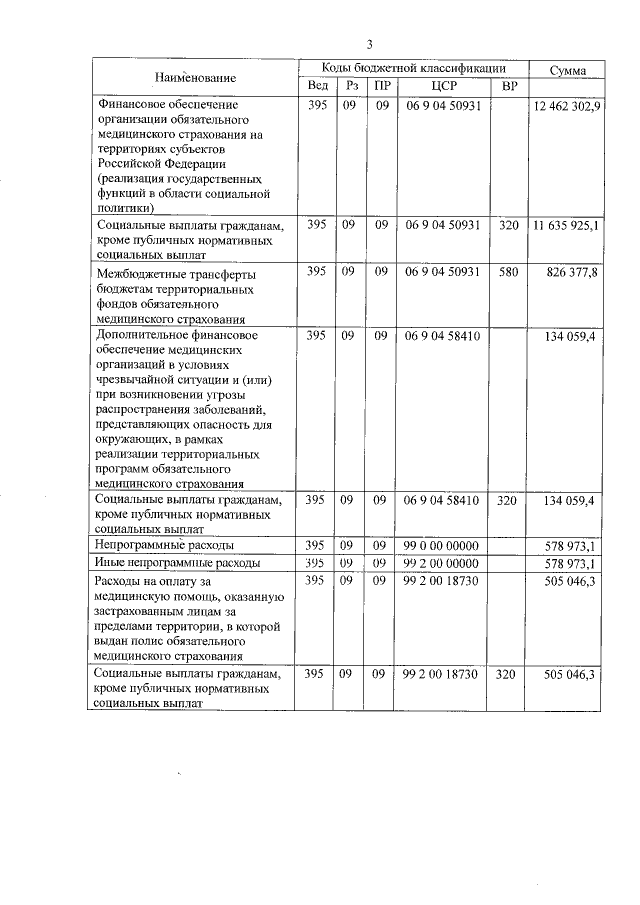 3

| Наименование | Коды бюджетной классификации |  |  |  |  | Сумма |
|---|---|---|---|---|---|---|
|  | Вед | Рз | ПР | ЦСР | ВР |  |
| Финансовое обеспечение организации обязательного медицинского страхования на территориях субъектов Российской Федерации (реализация государственных функций в области социальной политики) | 395 | 09 | 09 | 06 9 04 50931 |  | 12 462 302,9 |
| Социальные выплаты гражданам, кроме публичных нормативных социальных выплат | 395 | 09 | 09 | 06 9 04 50931 | 320 | 11 635 925,1 |
| Межбюджетные трансферты бюджетам территориальных фондов обязательного медицинского страхования | 395 | 09 | 09 | 06 9 04 50931 | 580 | 826 377,8 |
| Дополнительное финансовое обеспечение медицинских организаций в условиях чрезвычайной ситуации и (или) при возникновении угрозы распространения заболеваний, представляющих опасность для окружающих, в рамках реализации территориальных программ обязательного медицинского страхования | 395 | 09 | 09 | 06 9 04 58410 |  | 134 059,4 |
| Социальные выплаты гражданам, кроме публичных нормативных социальных выплат | 395 | 09 | 09 | 06 9 04 58410 | 320 | 134 059,4 |
| Непрограммные расходы | 395 | 09 | 09 | 99 0 00 00000 |  | 578 973,1 |
| Иные непрограммные расходы | 395 | 09 | 09 | 99 2 00 00000 |  | 578 973,1 |
| Расходы на оплату за медицинскую помощь, оказанную застрахованным лицам за пределами территории, в которой выдан полис обязательного медицинского страхования | 395 | 09 | 09 | 99 2 00 18730 |  | 505 046,3 |
| Социальные выплаты гражданам, кроме публичных нормативных социальных выплат | 395 | 09 | 09 | 99 2 00 18730 | 320 | 505 046,3 |